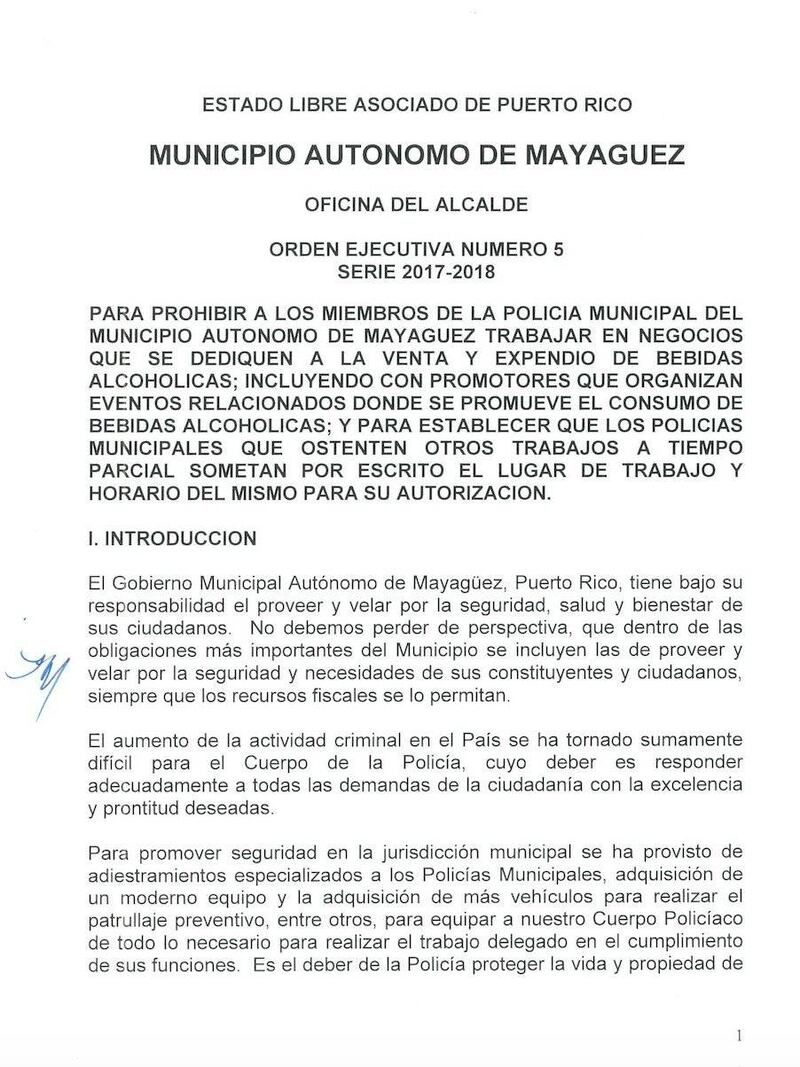 ESTADO LIBRE ASOCIADO DE PUERTO RICO

MUNICIPIO AUTONOMO DE MAYAGUEZ

OFICINA DEL ALCALDE

ORDEN EJECUTIVA NUMERO 5
SERIE 2017-2018

PARA PROHIBIR A LOS MIEMBROS DE LA POLICIA MUNICIPAL DEL MUNICIPIO AUTONOMO DE MAYAGUEZ TRABAJAR EN NEGOCIOS QUE SE DEDIQUEN A LA VENTA Y EXPENDIO DE BEBIDAS ALCOHOLICAS; INCLUYENDO CON PROMOTORES QUE ORGANIZAN EVENTOS RELACIONADOS DONDE SE PROMUEVE EL CONSUMO DE BEBIDAS ALCOHOLICAS; Y PARA ESTABLECER QUE LOS POLICIAS MUNICIPALES QUE OSTENTEN OTROS TRABAJOS A TIEMPO PARCIAL SOMETAN POR ESCRITO EL LUGAR DE TRABAJO Y HORARIO DEL MISMO PARA SU AUTORIZACION.

I. INTRODUCCION

El Gobierno Municipal Autónomo de Mayagüez, Puerto Rico, tiene bajo su responsabilidad el proveer y velar por la seguridad, salud y bienestar de sus ciudadanos. No debemos perder de perspectiva, que dentro de las obligaciones más importantes del Municipio se incluyen las de proveer y velar por la seguridad y necesidades de sus constituyentes y ciudadanos, siempre que los recursos fiscales se lo permitan.

El aumento de la actividad criminal en el País se ha tornado sumamente difícil para el Cuerpo de la Policía, cuyo deber es responder adecuadamente a todas las demandas de la ciudadanía con la excelencia y prontitud deseadas.

Para promover seguridad en la jurisdicción municipal se ha provisto de adiestramientos especializados a los Policías Municipales, adquisición de un moderno equipo y la adquisición de más vehículos para realizar el patrullaje preventivo, entre otros, para equipar a nuestro Cuerpo Policíaco de todo lo necesario para realizar el trabajo delegado en el cumplimiento de sus funciones. Es el deber de la Policía proteger la vida y propiedad de

1